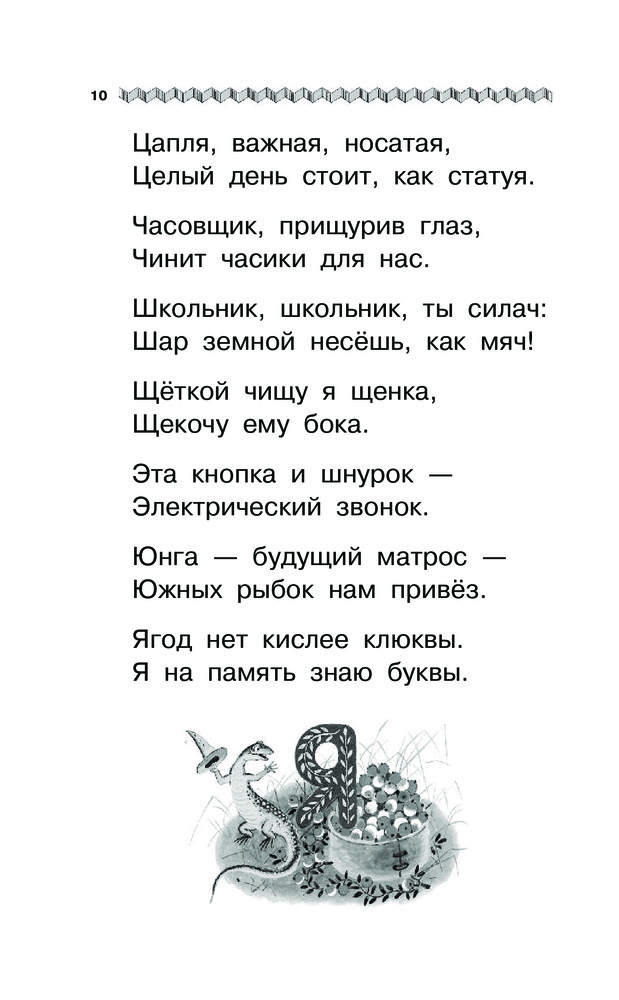 10

Цапля, важная, носатая,
Целый день стоит, как статуя.

Часовщик, прищурив глаз,
Чинит часики для нас.

Школьник, школьник, ты силач:
Шар земной несёшь, как мяч!

Щёткой чищу я щенка,
Щекочу ему бока.

Эта кнопка и шнурок —
Электрический звонок.

Юнга — будущий матрос —
Южных рыбок нам привёз.

Ягод нет кислее клюквы.
Я на память знаю буквы.

Я